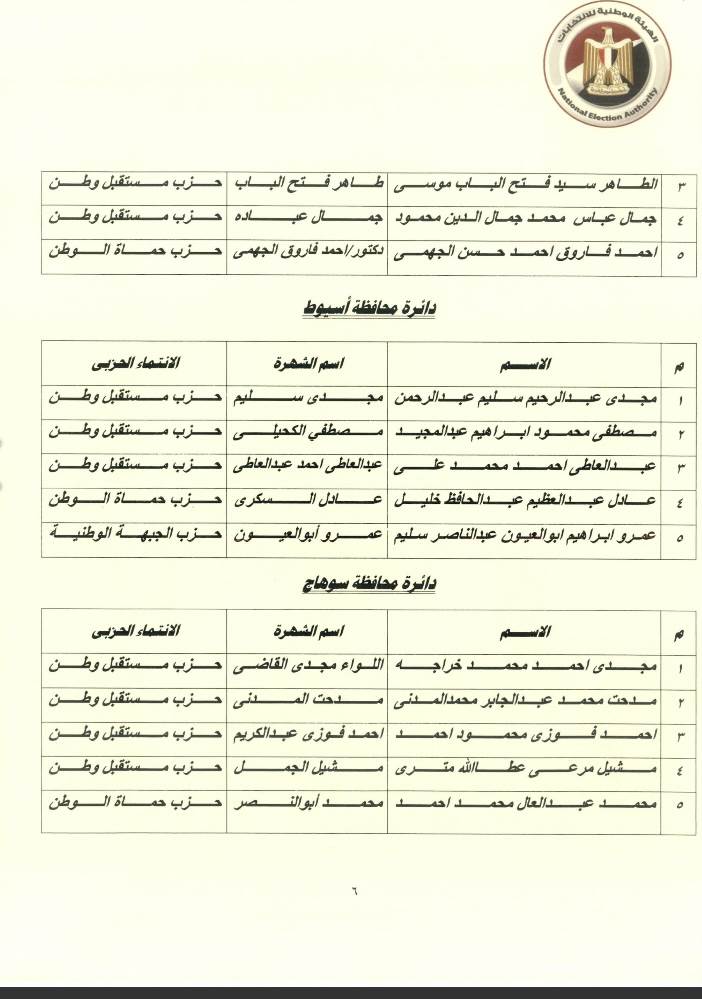 الهيئة الوطنية للانتخابات
National Election Authority

| ٣ | الطاهر سيد فتح الباب موسى | طاهر فتح الباب | حزب مستقبل وطن |
|---|---|---|---|
| ٤ | جمال عباس محمد جمال الدين محمود | جمال عباده | حزب مستقبل وطن |
| ٥ | احمد فاروق احمد حسن الجهمى | دكتور/احمد فاروق الجهمى | حزب حماة الوطن |

دائرة محافظة أسيوط

| م | الاسم | اسم الشهرة | الانتماء الحزبى |
|---|---|---|---|
| ١ | مجدى عبدالرحيم سليم عبدالرحمن | مجدى سليم | حزب مستقبل وطن |
| ٢ | مصطفى محمود ابراهيم عبدالمجيد | مصطفي الكحيلى | حزب مستقبل وطن |
| ٣ | عبدالعاطى احمد محمد على | عبدالعاطى احمد عبدالعاطى | حزب مستقبل وطن |
| ٤ | عادل عبدالعظيم عبدالحافظ خليل | عادل السكرى | حزب حماة الوطن |
| ٥ | عمرو ابراهيم ابوالعيون عبدالناصر سليم | عمرو أبوالعيون | حزب الجبهة الوطنية |

دائرة محافظة سوهاج

| م | الاسم | اسم الشهرة | الانتماء الحزبى |
|---|---|---|---|
| ١ | مجدى احمد محمد خراجه | اللواء مجدى القاضى | حزب مستقبل وطن |
| ٢ | مدحت محمد عبدالجابر محمدالمدنى | مدحت المدنى | حزب مستقبل وطن |
| ٣ | احمد فوزى محمود احمد | احمد فوزى عبدالكريم | حزب مستقبل وطن |
| ٤ | مشيل مرعى عطاالله مترى | مشيل الجمل | حزب مستقبل وطن |
| ٥ | محمد عبدالعال محمد احمد | محمد أبوالنصر | حزب حماة الوطن |

٦